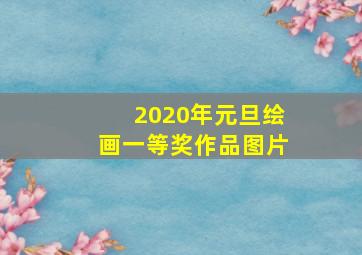 2020年元旦绘画一等奖作品图片